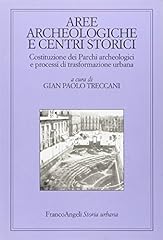 AREE
ARCHEOLOGICHE
E CENTRI STORICI

Costituzione dei Parchi archeologici e processi di trasformazione urbana

a cura di
GIAN PAOLO TRECCANI

FrancoAngeli Storia urbana